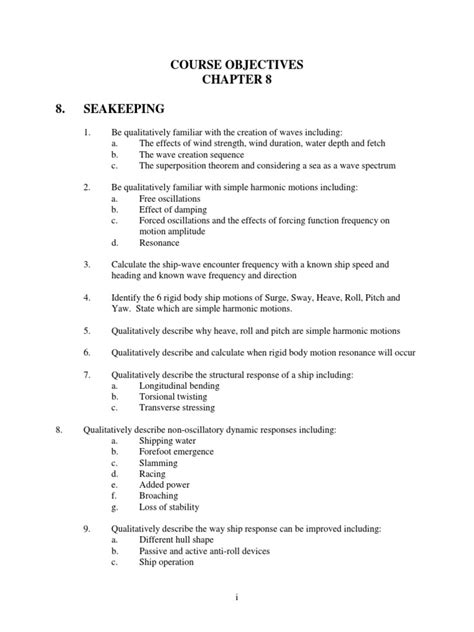 COURSE OBJECTIVES
CHAPTER 8

8. SEAKEEPING

1. Be qualitatively familiar with the creation of waves including:
a. The effects of wind strength, wind duration, water depth and fetch
b. The wave creation sequence
c. The superposition theorem and considering a sea as a wave spectrum

2. Be qualitatively familiar with simple harmonic motions including:
a. Free oscillations
b. Effect of damping
c. Forced oscillations and the effects of forcing function frequency on motion amplitude
d. Resonance

3. Calculate the ship-wave encounter frequency with a known ship speed and heading and known wave frequency and direction

4. Identify the 6 rigid body ship motions of Surge, Sway, Heave, Roll, Pitch and Yaw. State which are simple harmonic motions.

5. Qualitatively describe why heave, roll and pitch are simple harmonic motions

6. Qualitatively describe and calculate when rigid body motion resonance will occur

7. Qualitatively describe the structural response of a ship including:
a. Longitudinal bending
b. Torsional twisting
c. Transverse stressing

8. Qualitatively describe non-oscillatory dynamic responses including:
a. Shipping water
b. Forefoot emergence
c. Slamming
d. Racing
e. Added power
f. Broaching
g. Loss of stability

9. Qualitatively describe the way ship response can be improved including:
a. Different hull shape
b. Passive and active anti-roll devices
c. Ship operation

i